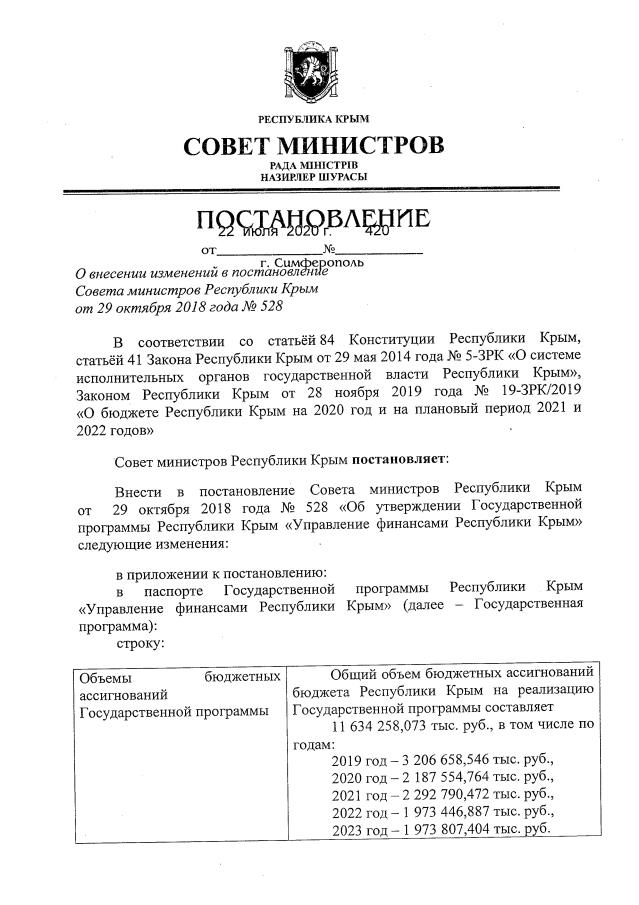 РЕСПУБЛИКА КРЫМ

СОВЕТ МИНИСТРОВ

РАДА МІНІСТРІВ
НАЗИРЛЕР ШУРАСЫ

ПОСТАНОВЛЕНИЕ

от 22 июля 2020 г. № 420

г. Симферополь

О внесении изменений в постановление Совета министров Республики Крым от 29 октября 2018 года № 528

В соответствии со статьёй 84 Конституции Республики Крым, статьёй 41 Закона Республики Крым от 29 мая 2014 года № 5-ЗРК «О системе исполнительных органов государственной власти Республики Крым», Законом Республики Крым от 28 ноября 2019 года № 19-ЗРК/2019 «О бюджете Республики Крым на 2020 год и на плановый период 2021 и 2022 годов»

Совет министров Республики Крым постановляет:

Внести в постановление Совета министров Республики Крым от 29 октября 2018 года № 528 «Об утверждении Государственной программы Республики Крым «Управление финансами Республики Крым» следующие изменения:

в приложении к постановлению:

в паспорте Государственной программы Республики Крым «Управление финансами Республики Крым» (далее – Государственная программа):

строку:

| Объемы бюджетных ассигнований Государственной программы | Общий объем бюджетных ассигнований бюджета Республики Крым на реализацию Государственной программы составляет 11 634 258,073 тыс. руб., в том числе по годам: 2019 год – 3 206 658,546 тыс. руб., 2020 год – 2 187 554,764 тыс. руб., 2021 год – 2 292 790,472 тыс. руб., 2022 год – 1 973 446,887 тыс. руб., 2023 год – 1 973 807,404 тыс. руб. |
|---|---|